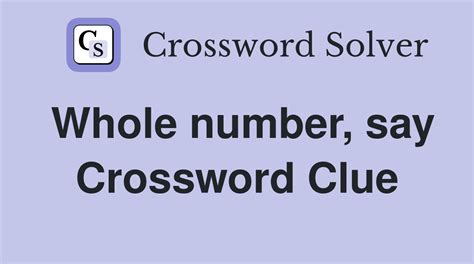 CS Crossword Solver

Whole number, say Crossword Clue